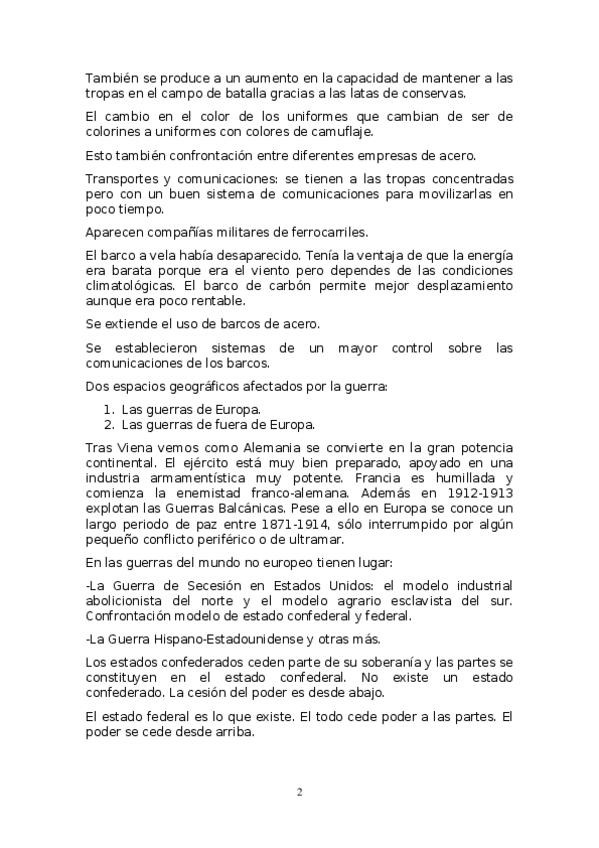 También se produce a un aumento en la capacidad de mantener a las tropas en el campo de batalla gracias a las latas de conservas.

El cambio en el color de los uniformes que cambian de ser de colorines a uniformes con colores de camuflaje.

Esto también confrontación entre diferentes empresas de acero.

Transportes y comunicaciones: se tienen a las tropas concentradas pero con un buen sistema de comunicaciones para movilizarlas en poco tiempo.

Aparecen compañías militares de ferrocarriles.

El barco a vela había desaparecido. Tenía la ventaja de que la energía era barata porque era el viento pero dependes de las condiciones climatológicas. El barco de carbón permite mejor desplazamiento aunque era poco rentable.

Se extiende el uso de barcos de acero.

Se establecieron sistemas de un mayor control sobre las comunicaciones de los barcos.

Dos espacios geográficos afectados por la guerra:

1. Las guerras de Europa.
2. Las guerras de fuera de Europa.

Tras Viena vemos como Alemania se convierte en la gran potencia continental. El ejército está muy bien preparado, apoyado en una industria armamentística muy potente. Francia es humillada y comienza la enemistad franco-alemana. Además en 1912-1913 explotan las Guerras Balcánicas. Pese a ello en Europa se conoce un largo periodo de paz entre 1871-1914, sólo interrumpido por algún pequeño conflicto periférico o de ultramar.

En las guerras del mundo no europeo tienen lugar:

-La Guerra de Secesión en Estados Unidos: el modelo industrial abolicionista del norte y el modelo agrario esclavista del sur. Confrontación modelo de estado confederal y federal.

-La Guerra Hispano-Estadounidense y otras más.

Los estados confederados ceden parte de su soberanía y las partes se constituyen en el estado confederal. No existe un estado confederado. La cesión del poder es desde abajo.

El estado federal es lo que existe. El todo cede poder a las partes. El poder se cede desde arriba.

2